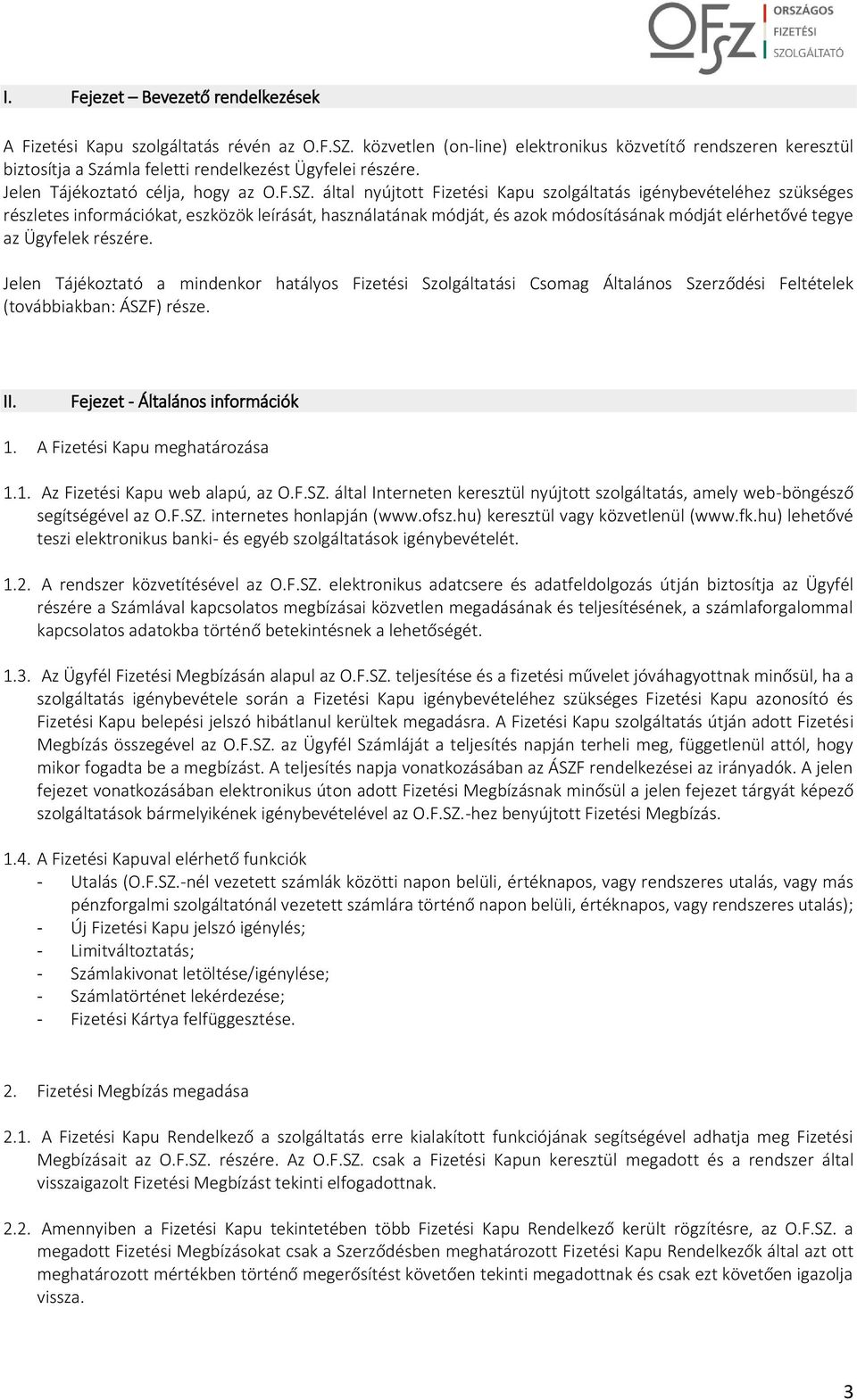 OFSZ ORSZÁGOS FIZETÉSI SZOLGÁLTATÓ

I. Fejezet – Bevezető rendelkezések

A Fizetési Kapu szolgáltatás révén az O.F.SZ. közvetlen (on-line) elektronikus közvetítő rendszeren keresztül biztosítja a Számla feletti rendelkezést Ügyfelei részére.
Jelen Tájékoztató célja, hogy az O.F.SZ. által nyújtott Fizetési Kapu szolgáltatás igénybevételéhez szükséges részletes információkat, eszközök leírását, használatának módját, és azok módosításának módját elérhetővé tegye az Ügyfelek részére.

Jelen Tájékoztató a mindenkor hatályos Fizetési Szolgáltatási Csomag Általános Szerződési Feltételek (továbbiakban: ÁSZF) része.

II. Fejezet - Általános információk

1. A Fizetési Kapu meghatározása

1.1. Az Fizetési Kapu web alapú, az O.F.SZ. által Interneten keresztül nyújtott szolgáltatás, amely web-böngésző segítségével az O.F.SZ. internetes honlapján (www.ofsz.hu) keresztül vagy közvetlenül (www.fk.hu) lehetővé teszi elektronikus banki- és egyéb szolgáltatások igénybevételét.

1.2. A rendszer közvetítésével az O.F.SZ. elektronikus adatcsere és adatfeldolgozás útján biztosítja az Ügyfél részére a Számlával kapcsolatos megbízásai közvetlen megadásának és teljesítésének, a számlaforgalommal kapcsolatos adatokba történő betekintésnek a lehetőségét.

1.3. Az Ügyfél Fizetési Megbízásán alapul az O.F.SZ. teljesítése és a fizetési művelet jóváhagyottnak minősül, ha a szolgáltatás igénybevétele során a Fizetési Kapu igénybevételéhez szükséges Fizetési Kapu azonosító és Fizetési Kapu belepési jelszó hibátlanul kerültek megadásra. A Fizetési Kapu szolgáltatás útján adott Fizetési Megbízás összegével az O.F.SZ. az Ügyfél Számláját a teljesítés napján terheli meg, függetlenül attól, hogy mikor fogadta be a megbízást. A teljesítés napja vonatkozásában az ÁSZF rendelkezései az irányadók. A jelen fejezet vonatkozásában elektronikus úton adott Fizetési Megbízásnak minősül a jelen fejezet tárgyát képező szolgáltatások bármelyikének igénybevételével az O.F.SZ.-hez benyújtott Fizetési Megbízás.

1.4. A Fizetési Kapuval elérhető funkciók
- Utalás (O.F.SZ.-nél vezetett számlák közötti napon belüli, értéknapos, vagy rendszeres utalás, vagy más pénzforgalmi szolgáltatónál vezetett számlára történő napon belüli, értéknapos, vagy rendszeres utalás);
- Új Fizetési Kapu jelszó igénylés;
- Limitváltoztatás;
- Számlakivonat letöltése/igénylése;
- Számlatörténet lekérdezése;
- Fizetési Kártya felfüggesztése.

2. Fizetési Megbízás megadása

2.1. A Fizetési Kapu Rendelkező a szolgáltatás erre kialakított funkciójának segítségével adhatja meg Fizetési Megbízásait az O.F.SZ. részére. Az O.F.SZ. csak a Fizetési Kapun keresztül megadott és a rendszer által visszaigazolt Fizetési Megbízást tekinti elfogadottnak.

2.2. Amennyiben a Fizetési Kapu tekintetében több Fizetési Kapu Rendelkező került rögzítésre, az O.F.SZ. a megadott Fizetési Megbízásokat csak a Szerződésben meghatározott Fizetési Kapu Rendelkezők által azt ott meghatározott mértékben történő megerősítést követően tekinti megadottnak és csak ezt követően igazolja vissza.

3